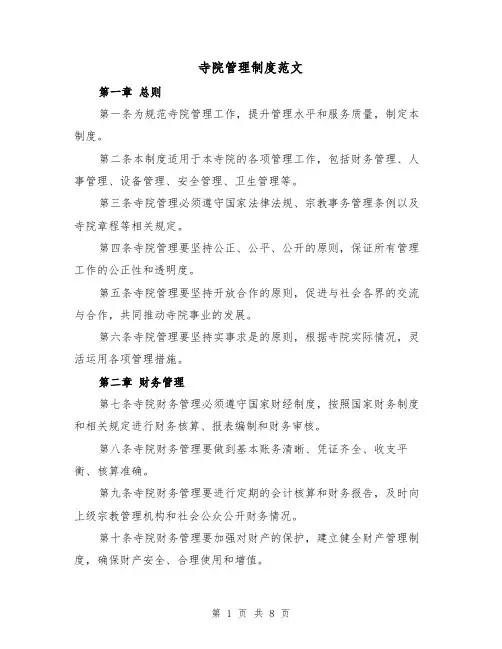 寺院管理制度范文

第一章 总则

第一条为规范寺院管理工作，提升管理水平和服务质量，制定本制度。

第二条本制度适用于本寺院的各项管理工作，包括财务管理、人事管理、设备管理、安全管理、卫生管理等。

第三条寺院管理必须遵守国家法律法规、宗教事务管理条例以及寺院章程等相关规定。

第四条寺院管理要坚持公正、公平、公开的原则，保证所有管理工作的公正性和透明度。

第五条寺院管理要坚持开放合作的原则，促进与社会各界的交流与合作，共同推动寺院事业的发展。

第六条寺院管理要坚持实事求是的原则，根据寺院实际情况，灵活运用各项管理措施。

第二章 财务管理

第七条寺院财务管理必须遵守国家财经制度，按照国家财务制度和相关规定进行财务核算、报表编制和财务审核。

第八条寺院财务管理要做到基本账务清晰、凭证齐全、收支平衡、核算准确。

第九条寺院财务管理要进行定期的会计核算和财务报告，及时向上级宗教管理机构和社会公众公开财务情况。

第十条寺院财务管理要加强对财产的保护，建立健全财产管理制度，确保财产安全、合理使用和增值。

第 1 页 共 8 页